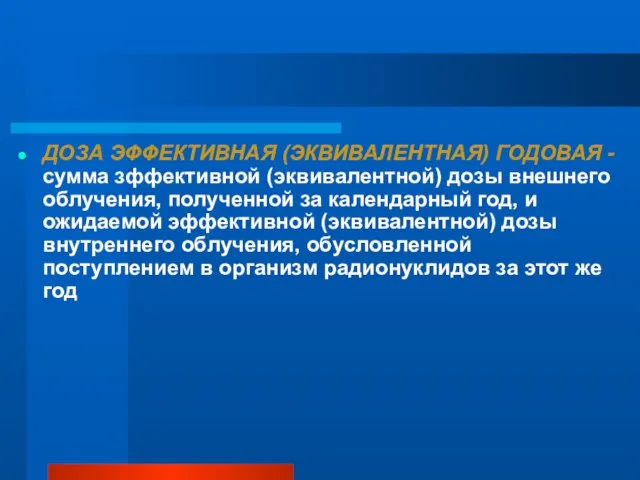 ДОЗА ЭФФЕКТИВНАЯ (ЭКВИВАЛЕНТНАЯ) ГОДОВАЯ - сумма зффективной (эквивалентной) дозы внешнего облучения, полученной за календарный год, и ожидаемой эффективной (эквивалентной) дозы внутреннего облучения, обусловленной поступлением в организм радионуклидов за этот же год